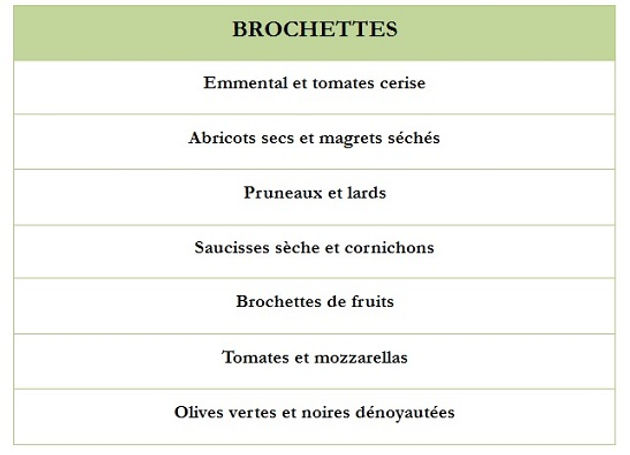 | BROCHETTES |
|---|
| Emmental et tomates cerise |
| Abricots secs et magrets séchés |
| Pruneaux et lards |
| Saucisses sèche et cornichons |
| Brochettes de fruits |
| Tomates et mozzarellas |
| Olives vertes et noires dénoyautées |